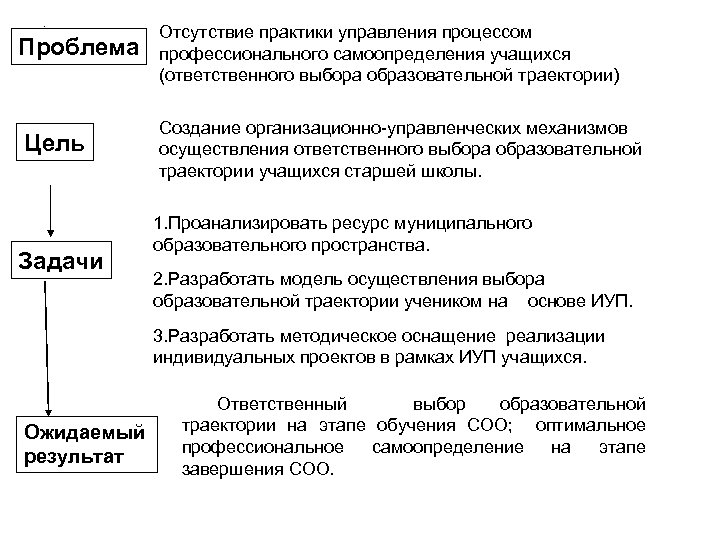 Проблема

Отсутствие практики управления процессом профессионального самоопределения учащихся (ответственного выбора образовательной траектории)

Цель

Создание организационно-управленческих механизмов осуществления ответственного выбора образовательной траектории учащихся старшей школы.

Задачи

1.Проанализировать ресурс муниципального образовательного пространства.

2.Разработать модель осуществления выбора образовательной траектории учеником на основе ИУП.

3.Разработать методическое оснащение реализации индивидуальных проектов в рамках ИУП учащихся.

Ожидаемый результат

Ответственный выбор образовательной траектории на этапе обучения СОО; оптимальное профессиональное самоопределение на этапе завершения СОО.